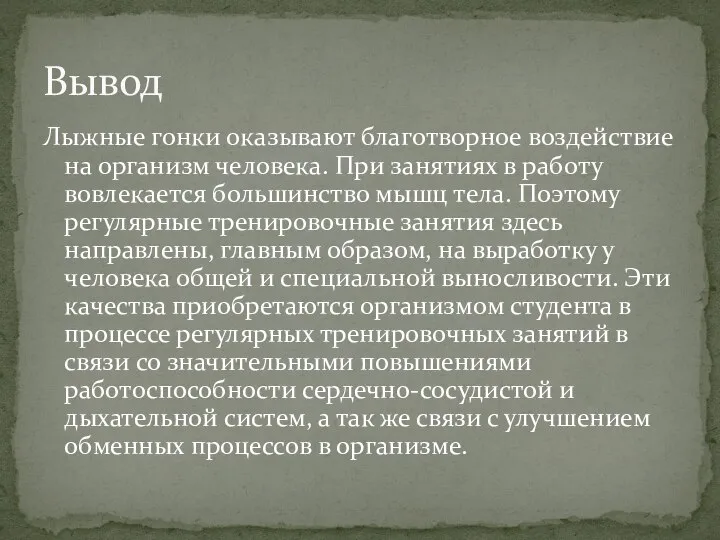 Вывод

Лыжные гонки оказывают благотворное воздействие на организм человека. При занятиях в работу вовлекается большинство мышц тела. Поэтому регулярные тренировочные занятия здесь направлены, главным образом, на выработку у человека общей и специальной выносливости. Эти качества приобретаются организмом студента в процессе регулярных тренировочных занятий в связи со значительными повышениями работоспособности сердечно-сосудистой и дыхательной систем, а так же связи с улучшением обменных процессов в организме.